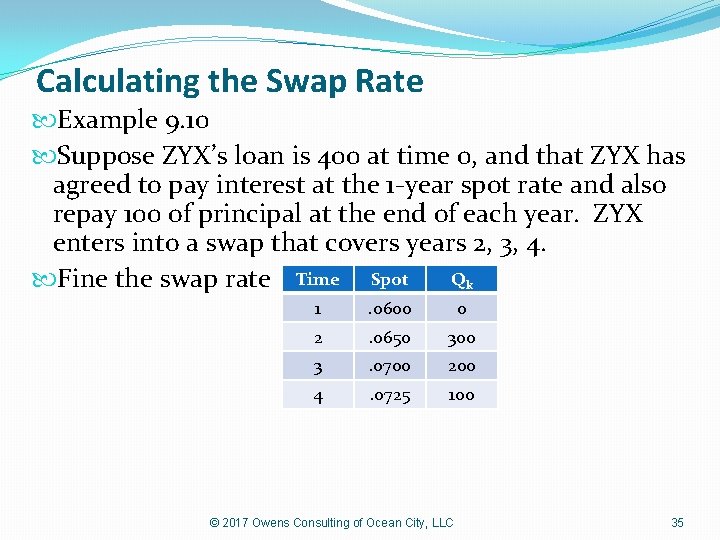 Calculating the Swap Rate

Example 9.10

Suppose ZYX's loan is 400 at time 0, and that ZYX has agreed to pay interest at the 1-year spot rate and also repay 100 of principal at the end of each year. ZYX enters into a swap that covers years 2, 3, 4.

Fine the swap rate

| Time | Spot | $Q_k$ |
|---|---|---|
| 1 | .0600 | 0 |
| 2 | .0650 | 300 |
| 3 | .0700 | 200 |
| 4 | .0725 | 100 |

© 2017 Owens Consulting of Ocean City, LLC

35